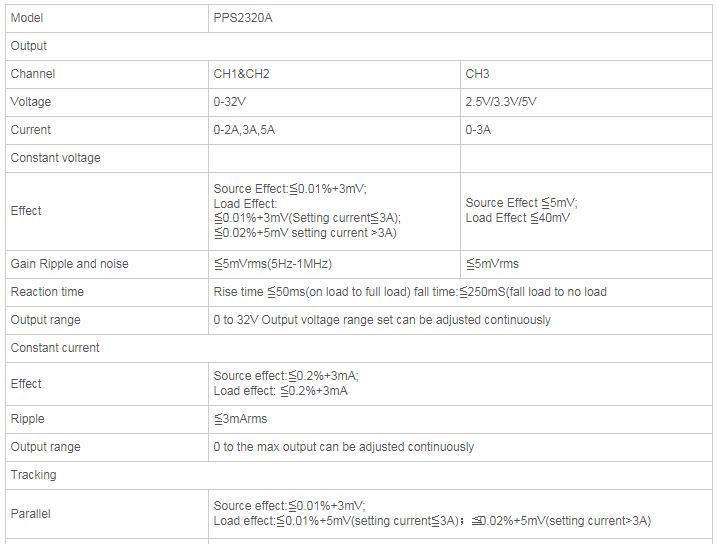 | Model | PPS2320A | |
|---|---|---|
| Output | | |
| Channel | CH1&CH2 | CH3 |
| Voltage | 0-32V | 2.5V/3.3V/5V |
| Current | 0-2A,3A,5A | 0-3A |
| Constant voltage | | |
| Effect | Source Effect:≦0.01%+3mV; Load Effect: ≦0.01%+3mV(Setting current≦3A); ≦0.02%+5mV setting current >3A) | Source Effect ≦5mV; Load Effect ≦40mV |
| Gain Ripple and noise | ≦5mVrms(5Hz-1MHz) | ≦5mVrms |
| Reaction time | Rise time ≦50ms(on load to full load) fall time:≦250mS(fall load to no load | |
| Output range | 0 to 32V Output voltage range set can be adjusted continuously | |
| Constant current | | |
| Effect | Source effect:≦0.2%+3mA; Load effect: ≦0.2%+3mA | |
| Ripple | ≦3mArms | |
| Output range | 0 to the max output can be adjusted continuously | |
| Tracking | | |
| Parallel | Source effect:≦0.01%+3mV; Load effect:≦0.01%+5mV(setting current≦3A)； ≦0.02%+5mV(setting current>3A) | |